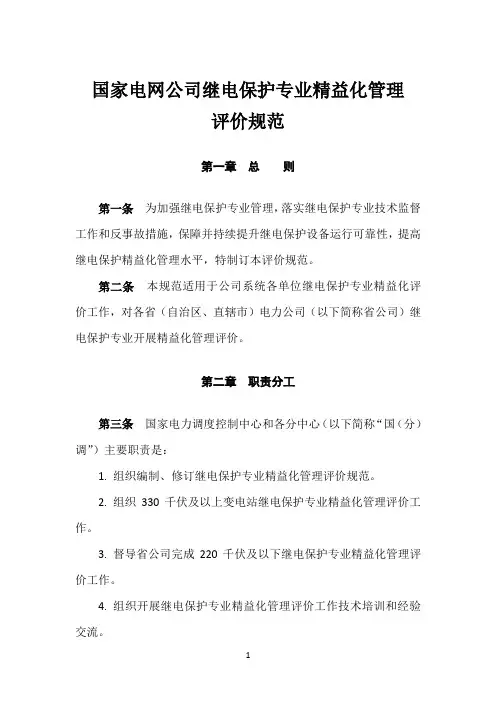 国家电网公司继电保护专业精益化管理评价规范

第一章 总 则

第一条 为加强继电保护专业管理，落实继电保护专业技术监督工作和反事故措施，保障并持续提升继电保护设备运行可靠性，提高继电保护精益化管理水平，特制订本评价规范。

第二条 本规范适用于公司系统各单位继电保护专业精益化评价工作，对各省（自治区、直辖市）电力公司（以下简称省公司）继电保护专业开展精益化管理评价。

第二章 职责分工

第三条 国家电力调度控制中心和各分中心（以下简称“国（分）调”）主要职责是：

1. 组织编制、修订继电保护专业精益化管理评价规范。

2. 组织 330 千伏及以上变电站继电保护专业精益化管理评价工作。

3. 督导省公司完成 220 千伏及以下继电保护专业精益化管理评价工作。

4. 组织开展继电保护专业精益化管理评价工作技术培训和经验交流。

1